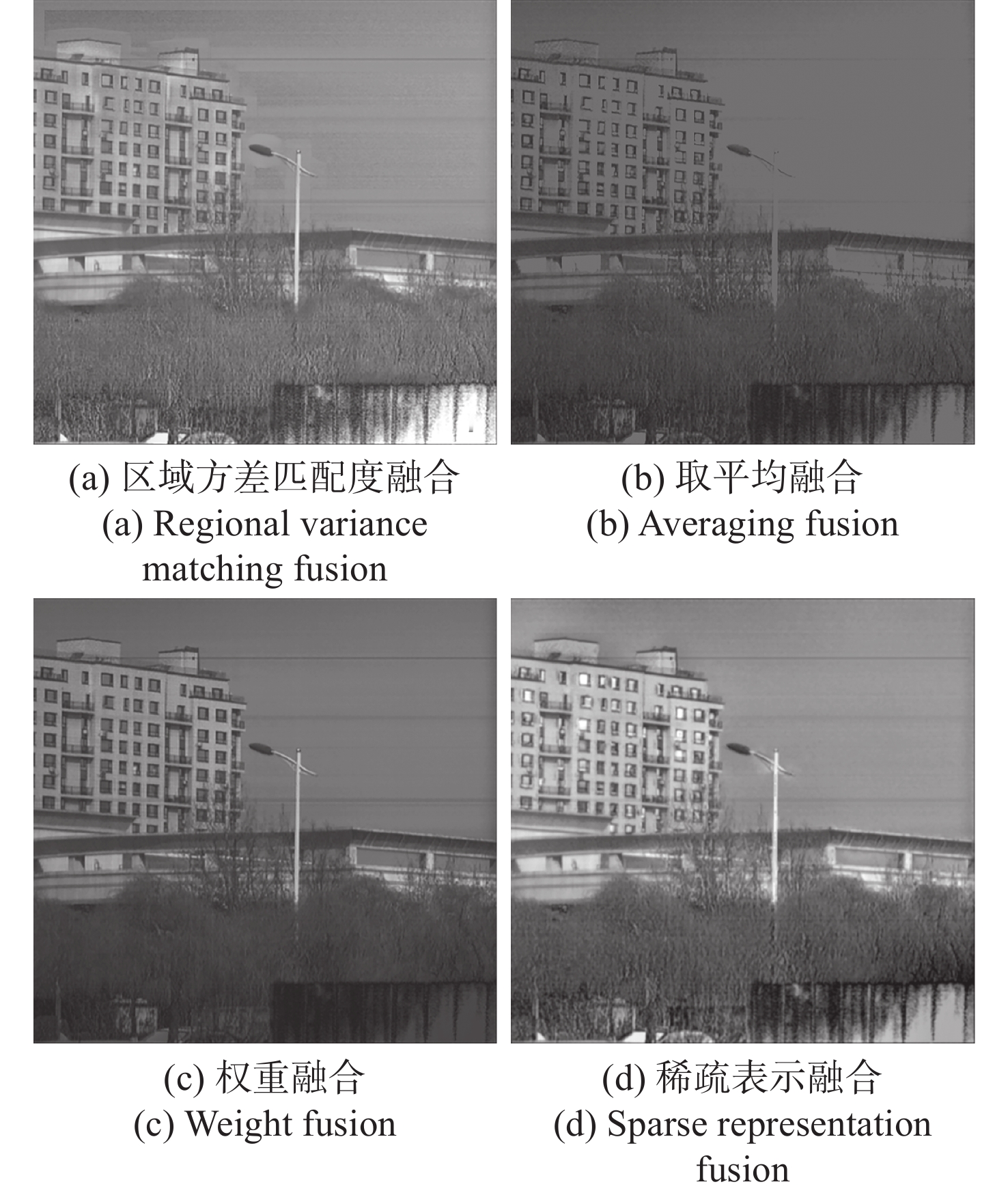 (a) 区域方差匹配度融合
(a) Regional variance matching fusion

(b) 取平均融合
(b) Averaging fusion

(c) 权重融合
(c) Weight fusion

(d) 稀疏表示融合
(d) Sparse representation fusion